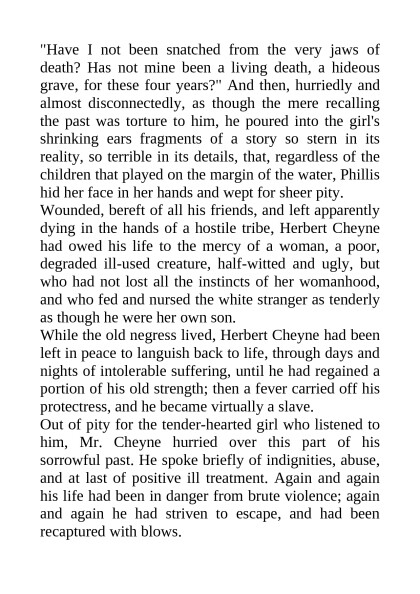 "Have I not been snatched from the very jaws of death? Has not mine been a living death, a hideous grave, for these four years?" And then, hurriedly and almost disconnectedly, as though the mere recalling the past was torture to him, he poured into the girl's shrinking ears fragments of a story so stern in its reality, so terrible in its details, that, regardless of the children that played on the margin of the water, Phillis hid her face in her hands and wept for sheer pity.

Wounded, bereft of all his friends, and left apparently dying in the hands of a hostile tribe, Herbert Cheyne had owed his life to the mercy of a woman, a poor, degraded ill-used creature, half-witted and ugly, but who had not lost all the instincts of her womanhood, and who fed and nursed the white stranger as tenderly as though he were her own son.

While the old negress lived, Herbert Cheyne had been left in peace to languish back to life, through days and nights of intolerable suffering, until he had regained a portion of his old strength; then a fever carried off his protectress, and he became virtually a slave.

Out of pity for the tender-hearted girl who listened to him, Mr. Cheyne hurried over this part of his sorrowful past. He spoke briefly of indignities, abuse, and at last of positive ill treatment. Again and again his life had been in danger from brute violence; again and again he had striven to escape, and had been recaptured with blows.